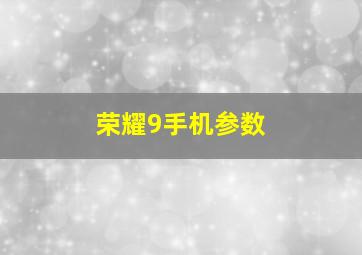 荣耀9手机参数